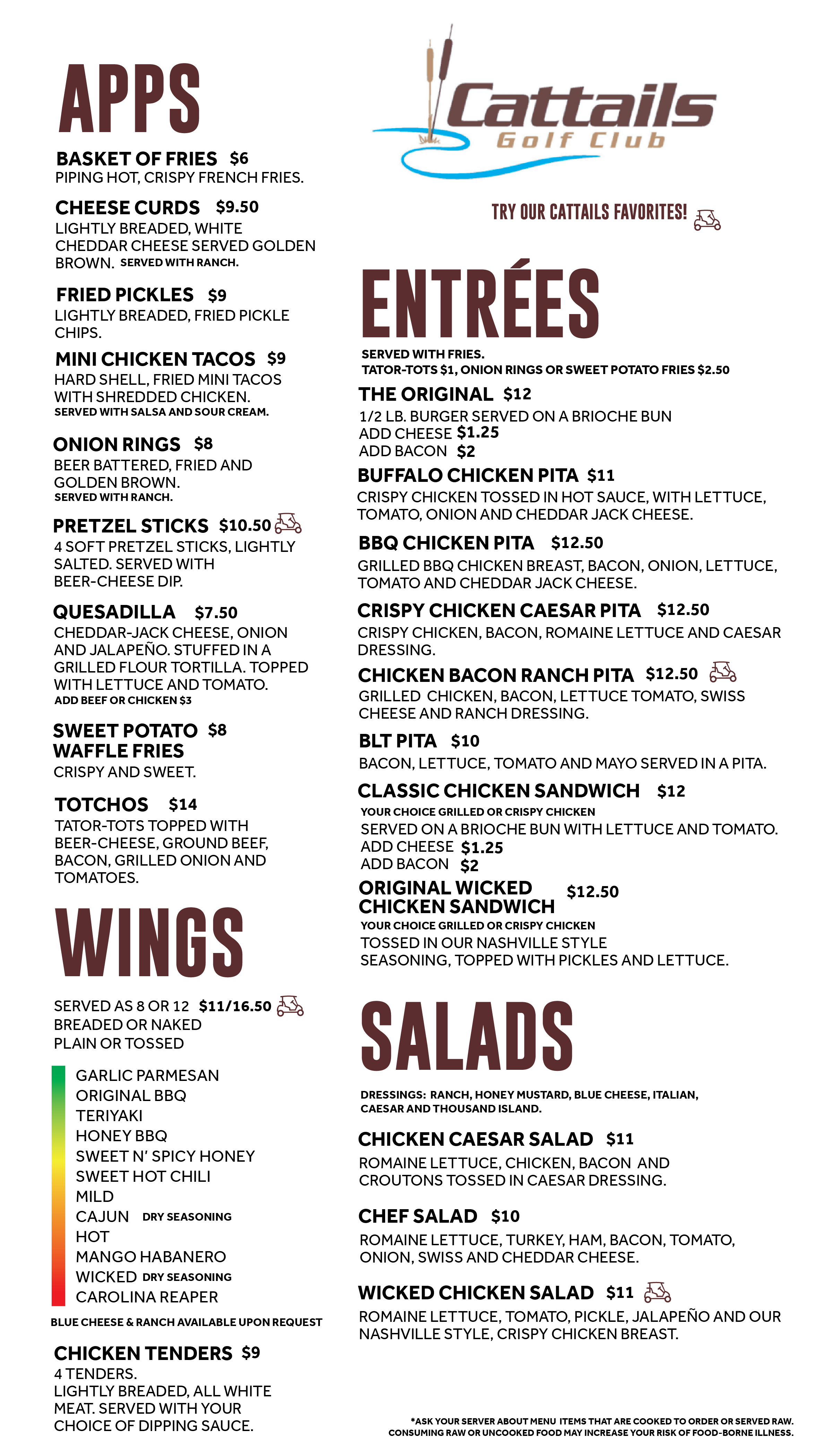 APPS

BASKET OF FRIES $6
PIPING HOT, CRISPY FRENCH FRIES.

CHEESE CURDS $9.50
LIGHTLY BREADED, WHITE CHEDDAR CHEESE SERVED GOLDEN BROWN. SERVED WITH RANCH.

FRIED PICKLES $9
LIGHTLY BREADED, FRIED PICKLE CHIPS.

MINI CHICKEN TACOS $9
HARD SHELL, FRIED MINI TACOS WITH SHREDDED CHICKEN.
SERVED WITH SALSA AND SOUR CREAM.

ONION RINGS $8
BEER BATTERED, FRIED AND GOLDEN BROWN.
SERVED WITH RANCH.

PRETZEL STICKS $10.50
4 SOFT PRETZEL STICKS, LIGHTLY SALTED. SERVED WITH BEER-CHEESE DIP.

QUESADILLA $7.50
CHEDDAR-JACK CHEESE, ONION AND JALAPEÑO. STUFFED IN A GRILLED FLOUR TORTILLA. TOPPED WITH LETTUCE AND TOMATO.
ADD BEEF OR CHICKEN $3

SWEET POTATO WAFFLE FRIES $8
CRISPY AND SWEET.

TOTCHOS $14
TATOR-TOTS TOPPED WITH BEER-CHEESE, GROUND BEEF, BACON, GRILLED ONION AND TOMATOES.

WINGS

SERVED AS 8 OR 12 $11/16.50
BREADED OR NAKED
PLAIN OR TOSSED

GARLIC PARMESAN
ORIGINAL BBQ
TERIYAKI
HONEY BBQ
SWEET N' SPICY HONEY
SWEET HOT CHILI
MILD
CAJUN DRY SEASONING
HOT
MANGO HABANERO
WICKED DRY SEASONING
CAROLINA REAPER

BLUE CHEESE & RANCH AVAILABLE UPON REQUEST

CHICKEN TENDERS $9
4 TENDERS.
LIGHTLY BREADED, ALL WHITE MEAT. SERVED WITH YOUR CHOICE OF DIPPING SAUCE.

Cattails
Golf Club

TRY OUR CATTAILS FAVORITES!

ENTRÉES

SERVED WITH FRIES.
TATOR-TOTS $1, ONION RINGS OR SWEET POTATO FRIES $2.50

THE ORIGINAL $12
1/2 LB. BURGER SERVED ON A BRIOCHE BUN
ADD CHEESE $1.25
ADD BACON $2

BUFFALO CHICKEN PITA $11
CRISPY CHICKEN TOSSED IN HOT SAUCE, WITH LETTUCE, TOMATO, ONION AND CHEDDAR JACK CHEESE.

BBQ CHICKEN PITA $12.50
GRILLED BBQ CHICKEN BREAST, BACON, ONION, LETTUCE, TOMATO AND CHEDDAR JACK CHEESE.

CRISPY CHICKEN CAESAR PITA $12.50
CRISPY CHICKEN, BACON, ROMAINE LETTUCE AND CAESAR DRESSING.

CHICKEN BACON RANCH PITA $12.50
GRILLED CHICKEN, BACON, LETTUCE TOMATO, SWISS CHEESE AND RANCH DRESSING.

BLT PITA $10
BACON, LETTUCE, TOMATO AND MAYO SERVED IN A PITA.

CLASSIC CHICKEN SANDWICH $12
YOUR CHOICE GRILLED OR CRISPY CHICKEN
SERVED ON A BRIOCHE BUN WITH LETTUCE AND TOMATO.
ADD CHEESE $1.25
ADD BACON $2

ORIGINAL WICKED CHICKEN SANDWICH $12.50
YOUR CHOICE GRILLED OR CRISPY CHICKEN
TOSSED IN OUR NASHVILLE STYLE SEASONING, TOPPED WITH PICKLES AND LETTUCE.

SALADS

DRESSINGS: RANCH, HONEY MUSTARD, BLUE CHEESE, ITALIAN, CAESAR AND THOUSAND ISLAND.

CHICKEN CAESAR SALAD $11
ROMAINE LETTUCE, CHICKEN, BACON AND CROUTONS TOSSED IN CAESAR DRESSING.

CHEF SALAD $10
ROMAINE LETTUCE, TURKEY, HAM, BACON, TOMATO, ONION, SWISS AND CHEDDAR CHEESE.

WICKED CHICKEN SALAD $11
ROMAINE LETTUCE, TOMATO, PICKLE, JALAPEÑO AND OUR NASHVILLE STYLE, CRISPY CHICKEN BREAST.

*ASK YOUR SERVER ABOUT MENU ITEMS THAT ARE COOKED TO ORDER OR SERVED RAW.
CONSUMING RAW OR UNCOOKED FOOD MAY INCREASE YOUR RISK OF FOOD-BORNE ILLNESS.